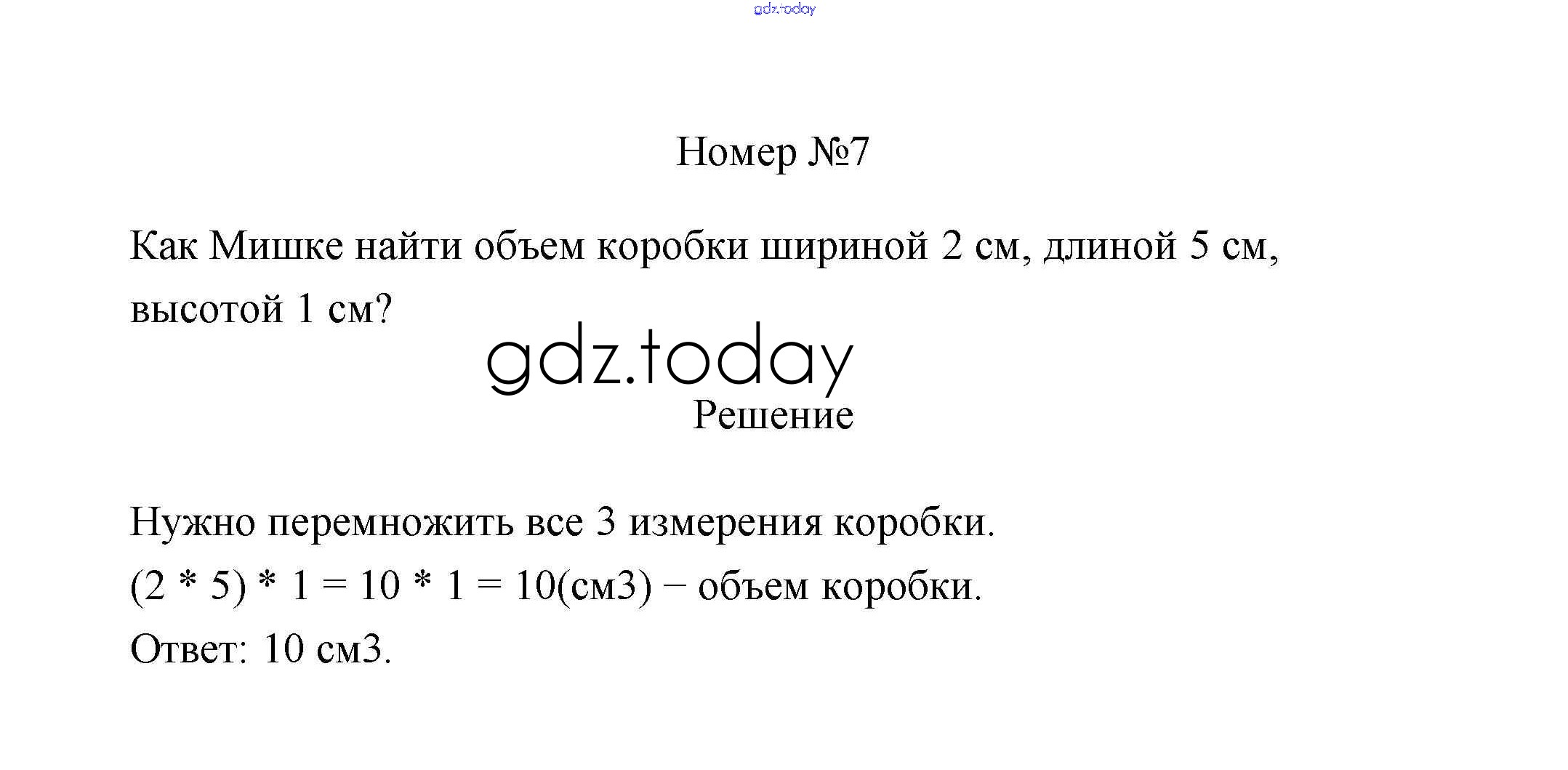 Номер №7

Как Мишке найти объем коробки шириной 2 см, длиной 5 см, высотой 1 см?

Решение

Нужно перемножить все 3 измерения коробки.

(2 * 5) * 1 = 10 * 1 = 10(см3) − объем коробки.

Ответ: 10 см3.

gdz.today